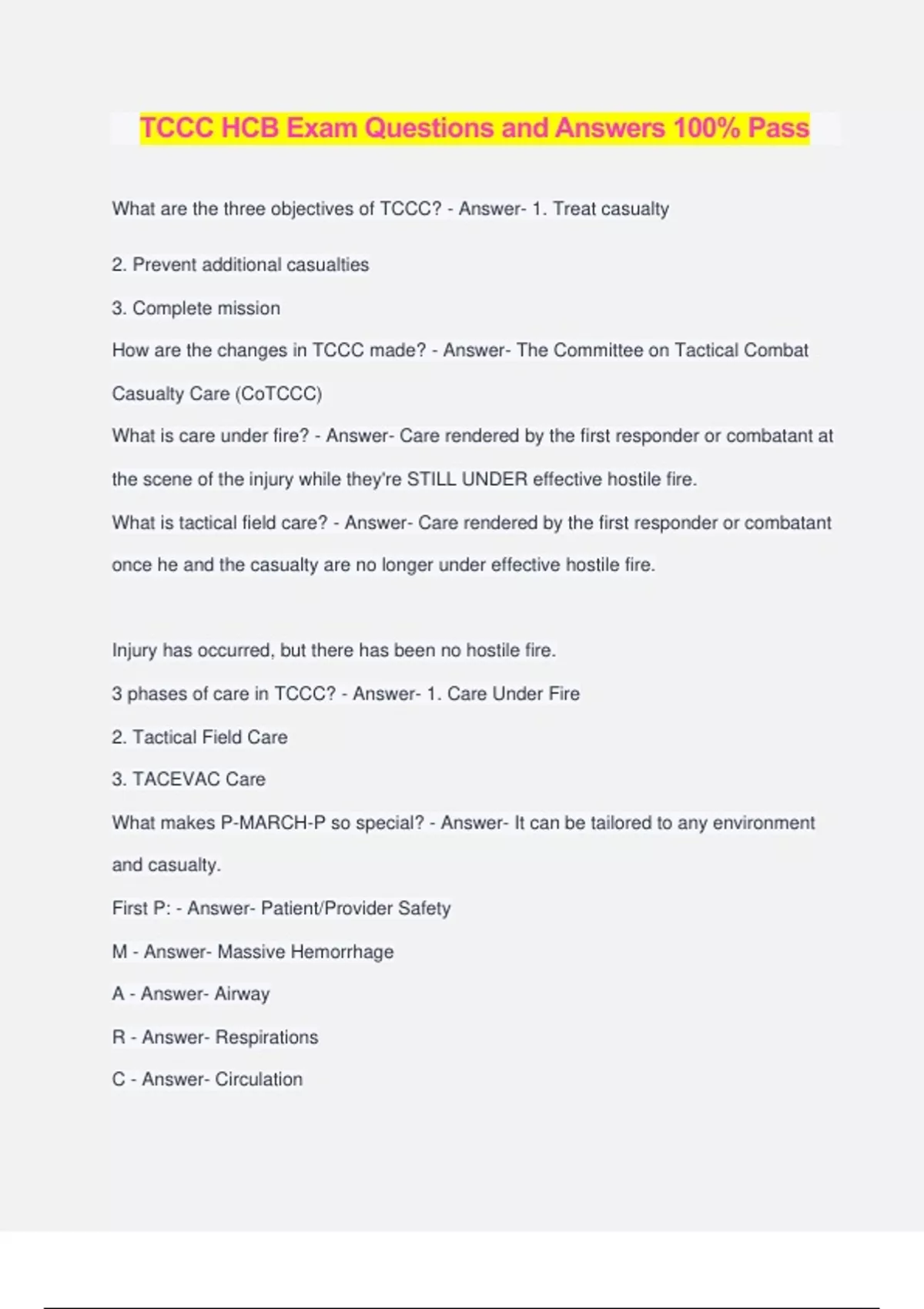 TCCC HCB Exam Questions and Answers 100% Pass

What are the three objectives of TCCC? - Answer- 1. Treat casualty

2. Prevent additional casualties

3. Complete mission

How are the changes in TCCC made? - Answer- The Committee on Tactical Combat Casualty Care (CoTCCC)

What is care under fire? - Answer- Care rendered by the first responder or combatant at the scene of the injury while they're STILL UNDER effective hostile fire.

What is tactical field care? - Answer- Care rendered by the first responder or combatant once he and the casualty are no longer under effective hostile fire.

Injury has occurred, but there has been no hostile fire.

3 phases of care in TCCC? - Answer- 1. Care Under Fire

2. Tactical Field Care

3. TACEVAC Care

What makes P-MARCH-P so special? - Answer- It can be tailored to any environment and casualty.

First P: - Answer- Patient/Provider Safety

M - Answer- Massive Hemorrhage

A - Answer- Airway

R - Answer- Respirations

C - Answer- Circulation